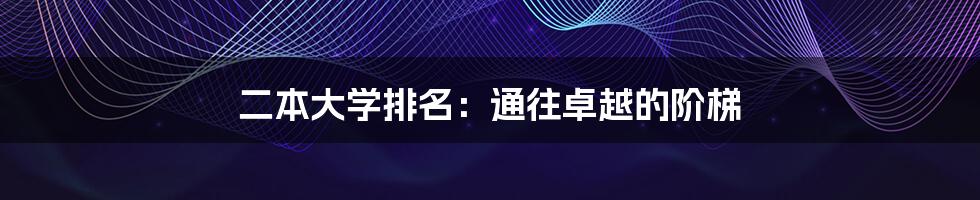 二本大学排名：通往卓越的阶梯